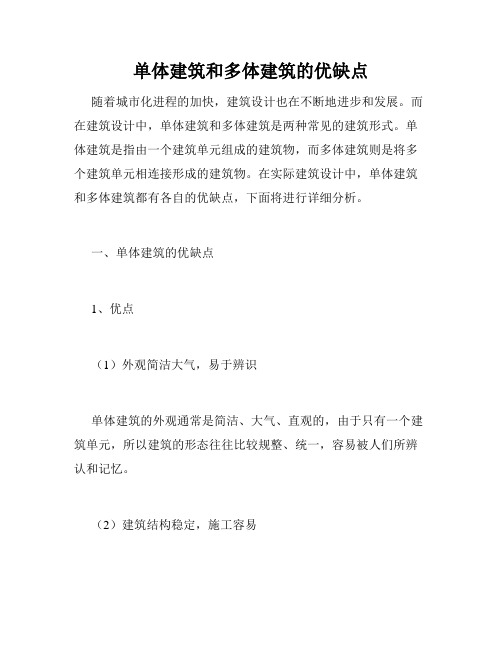 单体建筑和多体建筑的优缺点

随着城市化进程的加快，建筑设计也在不断地进步和发展。而在建筑设计中，单体建筑和多体建筑是两种常见的建筑形式。单体建筑是指由一个建筑单元组成的建筑物，而多体建筑则是将多个建筑单元相连接形成的建筑物。在实际建筑设计中，单体建筑和多体建筑都有各自的优缺点，下面将进行详细分析。

一、单体建筑的优缺点

1、优点

（1）外观简洁大气，易于辨识

单体建筑的外观通常是简洁、大气、直观的，由于只有一个建筑单元，所以建筑的形态往往比较规整、统一，容易被人们所辨认和记忆。

（2）建筑结构稳定，施工容易